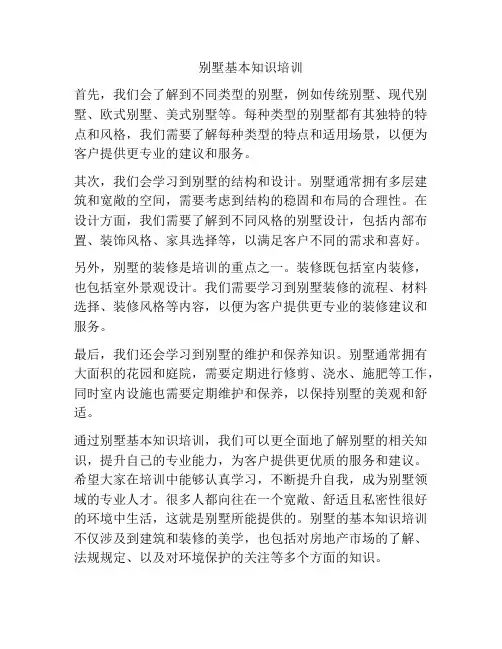 别墅基本知识培训

首先，我们会了解到不同类型的别墅，例如传统别墅、现代别墅、欧式别墅、美式别墅等。每种类型的别墅都有其独特的特点和风格，我们需要了解每种类型的特点和适用场景，以便为客户提供更专业的建议和服务。

其次，我们会学习到别墅的结构和设计。别墅通常拥有多层建筑和宽敞的空间，需要考虑到结构的稳固和布局的合理性。在设计方面，我们需要了解到不同风格的别墅设计，包括内部布置、装饰风格、家具选择等，以满足客户不同的需求和喜好。

另外，别墅的装修是培训的重点之一。装修既包括室内装修，也包括室外景观设计。我们需要学习到别墅装修的流程、材料选择、装修风格等内容，以便为客户提供更专业的装修建议和服务。

最后，我们还会学习到别墅的维护和保养知识。别墅通常拥有大面积的花园和庭院，需要定期进行修剪、浇水、施肥等工作，同时室内设施也需要定期维护和保养，以保持别墅的美观和舒适。

通过别墅基本知识培训，我们可以更全面地了解别墅的相关知识，提升自己的专业能力，为客户提供更优质的服务和建议。希望大家在培训中能够认真学习，不断提升自我，成为别墅领域的专业人才。很多人都向往在一个宽敞、舒适且私密性很好的环境中生活，这就是别墅所能提供的。别墅的基本知识培训不仅涉及到建筑和装修的美学，也包括对房地产市场的了解、法规规定、以及对环境保护的关注等多个方面的知识。